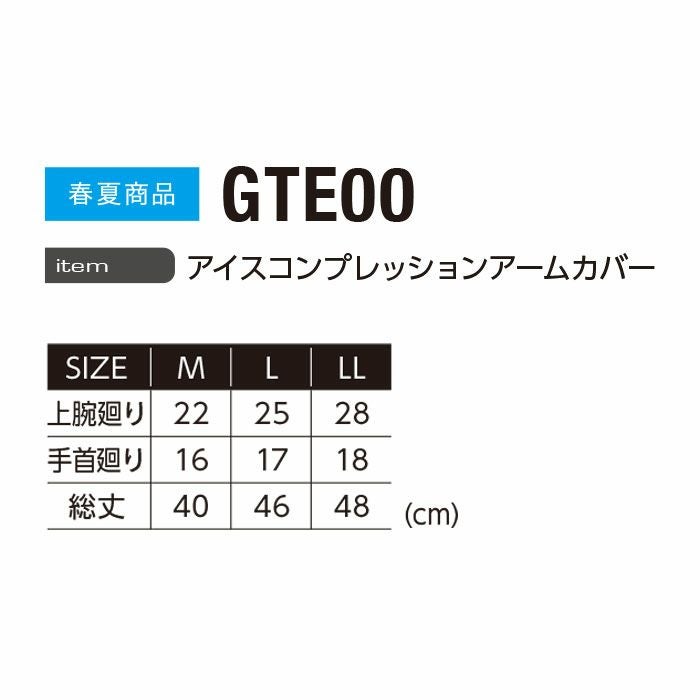 春夏商品 GTE00

item アイスコンプレッションアームカバー

| SIZE | M | L | LL |
|---|---|---|---|
| 上腕廻り | 22 | 25 | 28 |
| 手首廻り | 16 | 17 | 18 |
| 総丈 | 40 | 46 | 48 |

(cm)